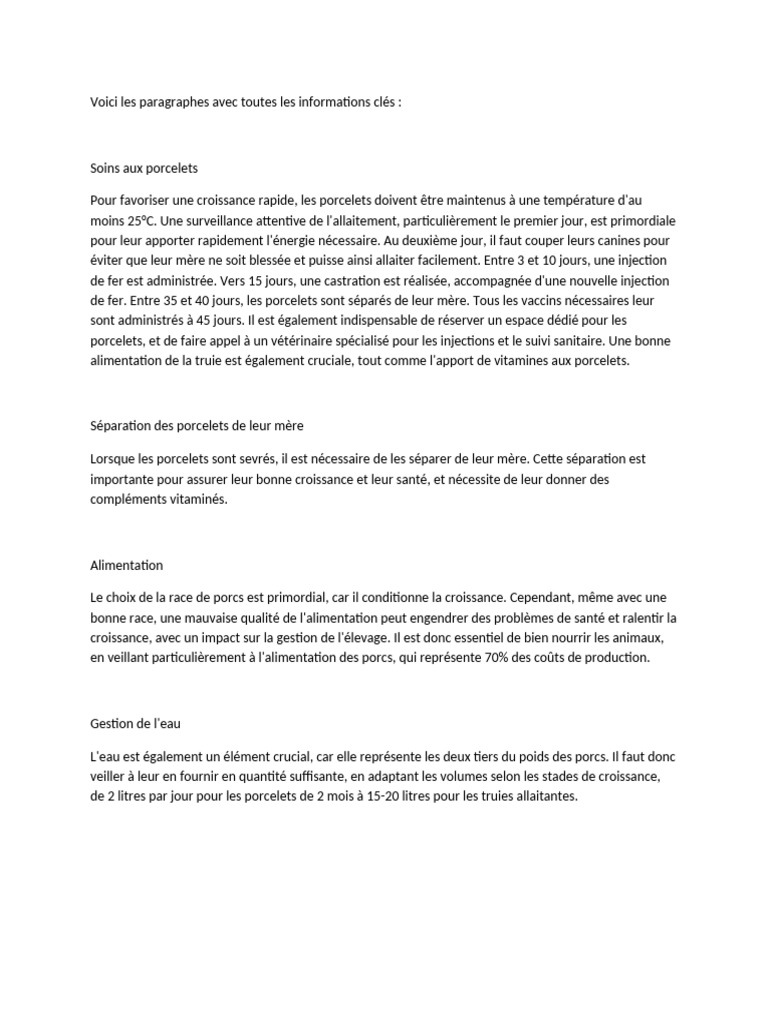 Voici les paragraphes avec toutes les informations clés :

Soins aux porcelets

Pour favoriser une croissance rapide, les porcelets doivent être maintenus à une température d'au moins 25°C. Une surveillance attentive de l'allaitement, particulièrement le premier jour, est primordiale pour leur apporter rapidement l'énergie nécessaire. Au deuxième jour, il faut couper leurs canines pour éviter que leur mère ne soit blessée et puisse ainsi allaiter facilement. Entre 3 et 10 jours, une injection de fer est administrée. Vers 15 jours, une castration est réalisée, accompagnée d'une nouvelle injection de fer. Entre 35 et 40 jours, les porcelets sont séparés de leur mère. Tous les vaccins nécessaires leur sont administrés à 45 jours. Il est également indispensable de réserver un espace dédié pour les porcelets, et de faire appel à un vétérinaire spécialisé pour les injections et le suivi sanitaire. Une bonne alimentation de la truie est également cruciale, tout comme l'apport de vitamines aux porcelets.

Séparation des porcelets de leur mère

Lorsque les porcelets sont sevrés, il est nécessaire de les séparer de leur mère. Cette séparation est importante pour assurer leur bonne croissance et leur santé, et nécessite de leur donner des compléments vitaminés.

Alimentation

Le choix de la race de porcs est primordial, car il conditionne la croissance. Cependant, même avec une bonne race, une mauvaise qualité de l'alimentation peut engendrer des problèmes de santé et ralentir la croissance, avec un impact sur la gestion de l'élevage. Il est donc essentiel de bien nourrir les animaux, en veillant particulièrement à l'alimentation des porcs, qui représente 70% des coûts de production.

Gestion de l'eau

L'eau est également un élément crucial, car elle représente les deux tiers du poids des porcs. Il faut donc veiller à leur en fournir en quantité suffisante, en adaptant les volumes selon les stades de croissance, de 2 litres par jour pour les porcelets de 2 mois à 15-20 litres pour les truies allaitantes.